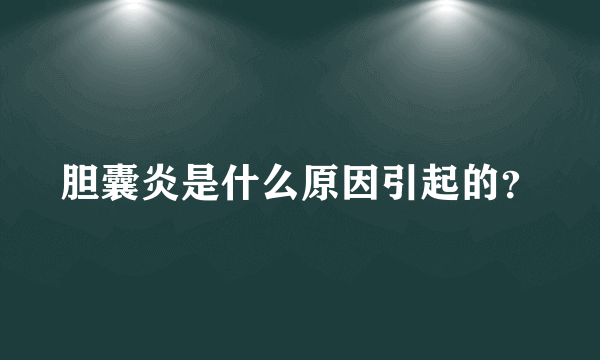 胆囊炎是什么原因引起的？